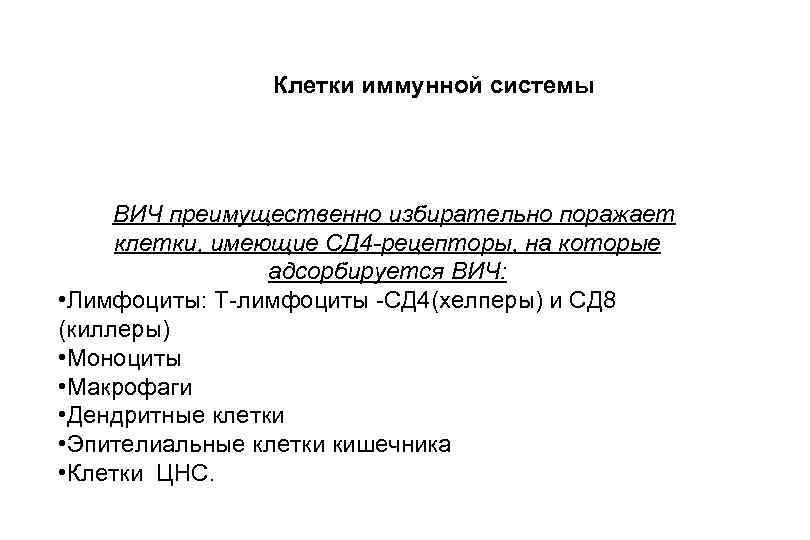 Клетки иммунной системы

ВИЧ преимущественно избирательно поражает клетки, имеющие СД4-рецепторы, на которые адсорбируется ВИЧ:

•Лимфоциты: Т-лимфоциты -СД4(хелперы) и СД8 (киллеры)
•Моноциты
•Макрофаги
•Дендритные клетки
•Эпителиальные клетки кишечника
•Клетки ЦНС.